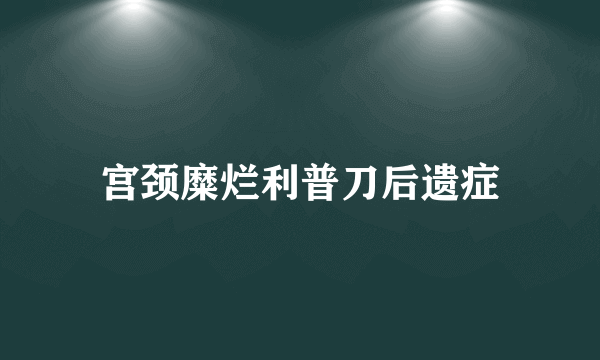 宫颈糜烂利普刀后遗症